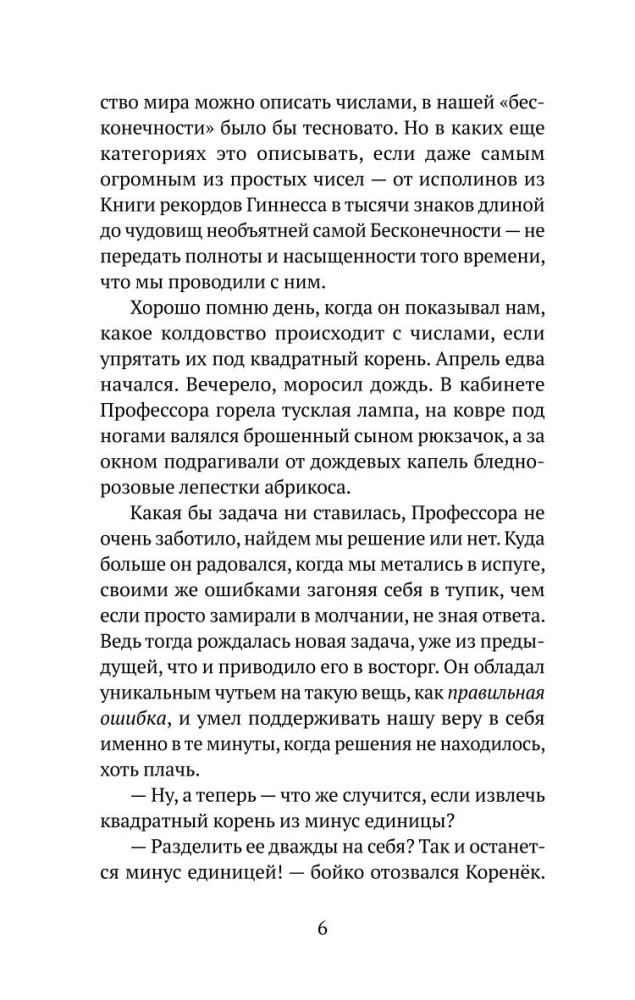 ство мира можно описать числами, в нашей «бесконечности» было бы тесновато. Но в каких еще категориях это описывать, если даже самым огромным из простых чисел — от исполинов из Книги рекордов Гиннесса в тысячи знаков длиной до чудовищ необъятней самой Бесконечности — не передать полноты и насыщенности того времени, что мы проводили с ним.

Хорошо помню день, когда он показывал нам, какое колдовство происходит с числами, если упрятать их под квадратный корень. Апрель едва начался. Вечерело, моросил дождь. В кабинете Профессора горела тусклая лампа, на ковре под ногами валялся брошенный сыном рюкзачок, а за окном подрагивали от дождевых капель бледно-розовые лепестки абрикоса.

Какая бы задача ни ставилась, Профессора не очень заботило, найдем мы решение или нет. Куда больше он радовался, когда мы метались в испуге, своими же ошибками загоняя себя в тупик, чем если просто замирали в молчании, не зная ответа. Ведь тогда рождалась новая задача, уже из предыдущей, что и приводило его в восторг. Он обладал уникальным чутьем на такую вещь, как правильная ошибка, и умел поддерживать нашу веру в себя именно в те минуты, когда решения не находилось, хоть плачь.

— Ну, а теперь — что же случится, если извлечь квадратный корень из минус единицы?

— Разделить ее дважды на себя? Так и останется минус единицей! — бойко отозвался Коренёк.

6